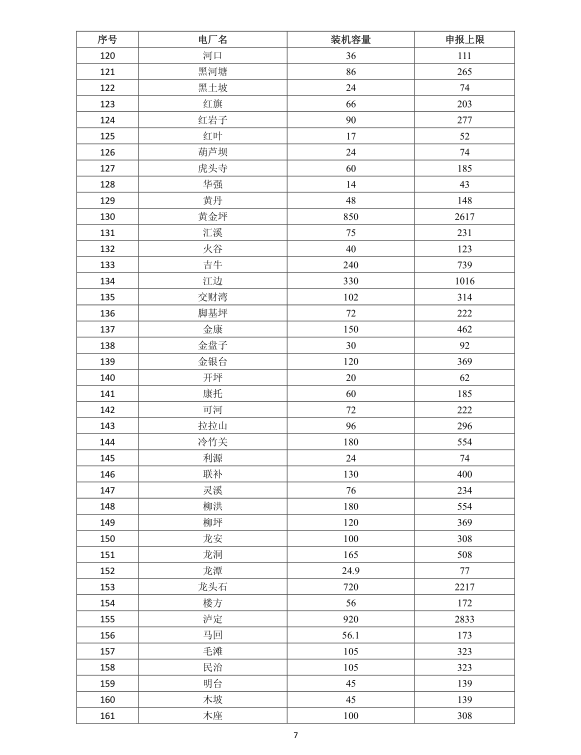 | 序号 | 电厂名 | 装机容量 | 申报上限 |
|---|---|---|---|
| 120 | 河口 | 36 | 111 |
| 121 | 黑河塘 | 86 | 265 |
| 122 | 黑土坡 | 24 | 74 |
| 123 | 红旗 | 66 | 203 |
| 124 | 红岩子 | 90 | 277 |
| 125 | 红叶 | 17 | 52 |
| 126 | 葫芦坝 | 24 | 74 |
| 127 | 虎头寺 | 60 | 185 |
| 128 | 华强 | 14 | 43 |
| 129 | 黄丹 | 48 | 148 |
| 130 | 黄金坪 | 850 | 2617 |
| 131 | 汇溪 | 75 | 231 |
| 132 | 火谷 | 40 | 123 |
| 133 | 吉牛 | 240 | 739 |
| 134 | 江边 | 330 | 1016 |
| 135 | 交财湾 | 102 | 314 |
| 136 | 脚基坪 | 72 | 222 |
| 137 | 金康 | 150 | 462 |
| 138 | 金盘子 | 30 | 92 |
| 139 | 金银台 | 120 | 369 |
| 140 | 开坪 | 20 | 62 |
| 141 | 康托 | 60 | 185 |
| 142 | 可河 | 72 | 222 |
| 143 | 拉拉山 | 96 | 296 |
| 144 | 冷竹关 | 180 | 554 |
| 145 | 利源 | 24 | 74 |
| 146 | 联补 | 130 | 400 |
| 147 | 灵溪 | 76 | 234 |
| 148 | 柳洪 | 180 | 554 |
| 149 | 柳坪 | 120 | 369 |
| 150 | 龙安 | 100 | 308 |
| 151 | 龙洞 | 165 | 508 |
| 152 | 龙潭 | 24.9 | 77 |
| 153 | 龙头石 | 720 | 2217 |
| 154 | 楼方 | 56 | 172 |
| 155 | 泸定 | 920 | 2833 |
| 156 | 马回 | 56.1 | 173 |
| 157 | 毛滩 | 105 | 323 |
| 158 | 民治 | 105 | 323 |
| 159 | 明台 | 45 | 139 |
| 160 | 木坡 | 45 | 139 |
| 161 | 木座 | 100 | 308 |

7